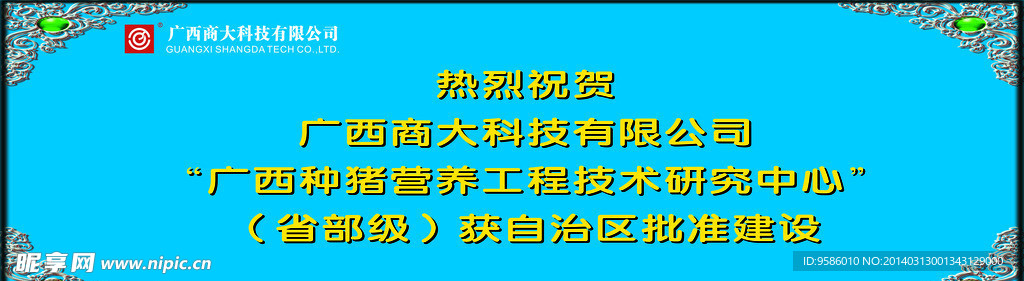 广西商大科技有限公司
GUANGXI SHANGDA TECH CO.,LTD.

热烈祝贺
广西商大科技有限公司
“广西种猪营养工程技术研究中心”
（省部级）获自治区批准建设

昵享网 www.nipic.cn

ID:9586010 NO:20140313001343129000